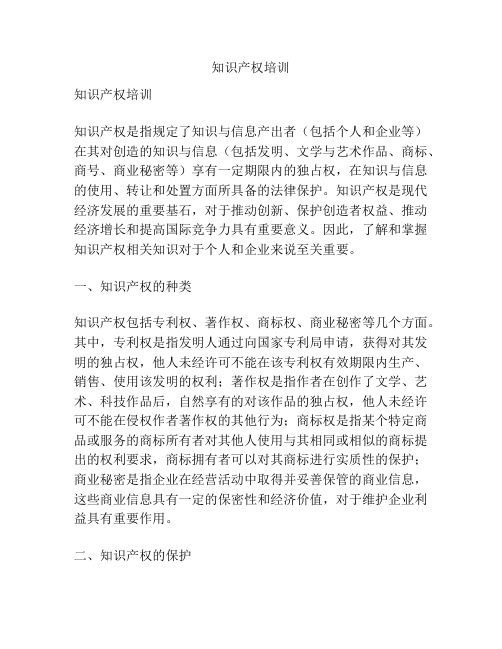 知识产权培训

知识产权培训

知识产权是指规定了知识与信息产出者（包括个人和企业等）在其对创造的知识与信息（包括发明、文学与艺术作品、商标、商号、商业秘密等）享有一定期限内的独占权，在知识与信息的使用、转让和处置方面所具备的法律保护。知识产权是现代经济发展的重要基石，对于推动创新、保护创造者权益、推动经济增长和提高国际竞争力具有重要意义。因此，了解和掌握知识产权相关知识对于个人和企业来说至关重要。

一、知识产权的种类

知识产权包括专利权、著作权、商标权、商业秘密等几个方面。其中，专利权是指发明人通过向国家专利局申请，获得对其发明的独占权，他人未经许可不能在该专利权有效期限内生产、销售、使用该发明的权利；著作权是指作者在创作了文学、艺术、科技作品后，自然享有的对该作品的独占权，他人未经许可不能在侵权作者著作权的其他行为；商标权是指某个特定商品或服务的商标所有者对其他人使用与其相同或相似的商标提出的权利要求，商标拥有者可以对其商标进行实质性的保护；商业秘密是指企业在经营活动中取得并妥善保管的商业信息，这些商业信息具有一定的保密性和经济价值，对于维护企业利益具有重要作用。

二、知识产权的保护